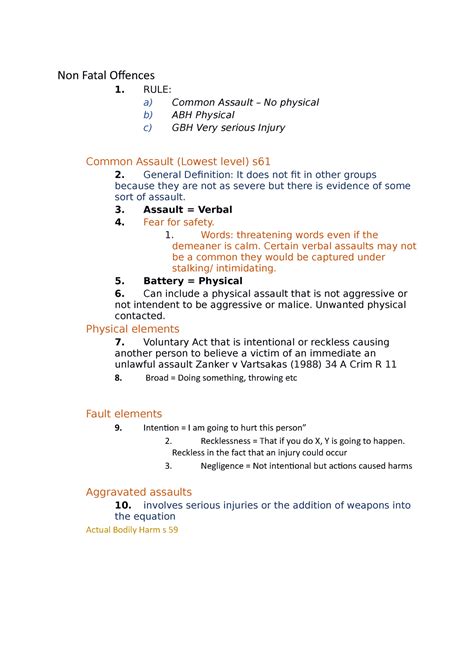 Non Fatal Offences

1. RULE:

a) Common Assault – No physical
b) ABH Physical
c) GBH Very serious Injury

Common Assault (Lowest level) s61

2. General Definition: It does not fit in other groups because they are not as severe but there is evidence of some sort of assault.

3. Assault = Verbal

4. Fear for safety.

1. Words: threatening words even if the demeaner is calm. Certain verbal assaults may not be a common they would be captured under stalking/ intimidating.

5. Battery = Physical

6. Can include a physical assault that is not aggressive or not intendent to be aggressive or malice. Unwanted physical contacted.

Physical elements

7. Voluntary Act that is intentional or reckless causing another person to believe a victim of an immediate an unlawful assault Zanker v Vartsakas (1988) 34 A Crim R 11

8. Broad = Doing something, throwing etc

Fault elements

9. Intention = I am going to hurt this person"

2. Recklessness = That if you do X, Y is going to happen. Reckless in the fact that an injury could occur

3. Negligence = Not intentional but actions caused harms

Aggravated assaults

10. involves serious injuries or the addition of weapons into the equation

Actual Bodily Harm s 59